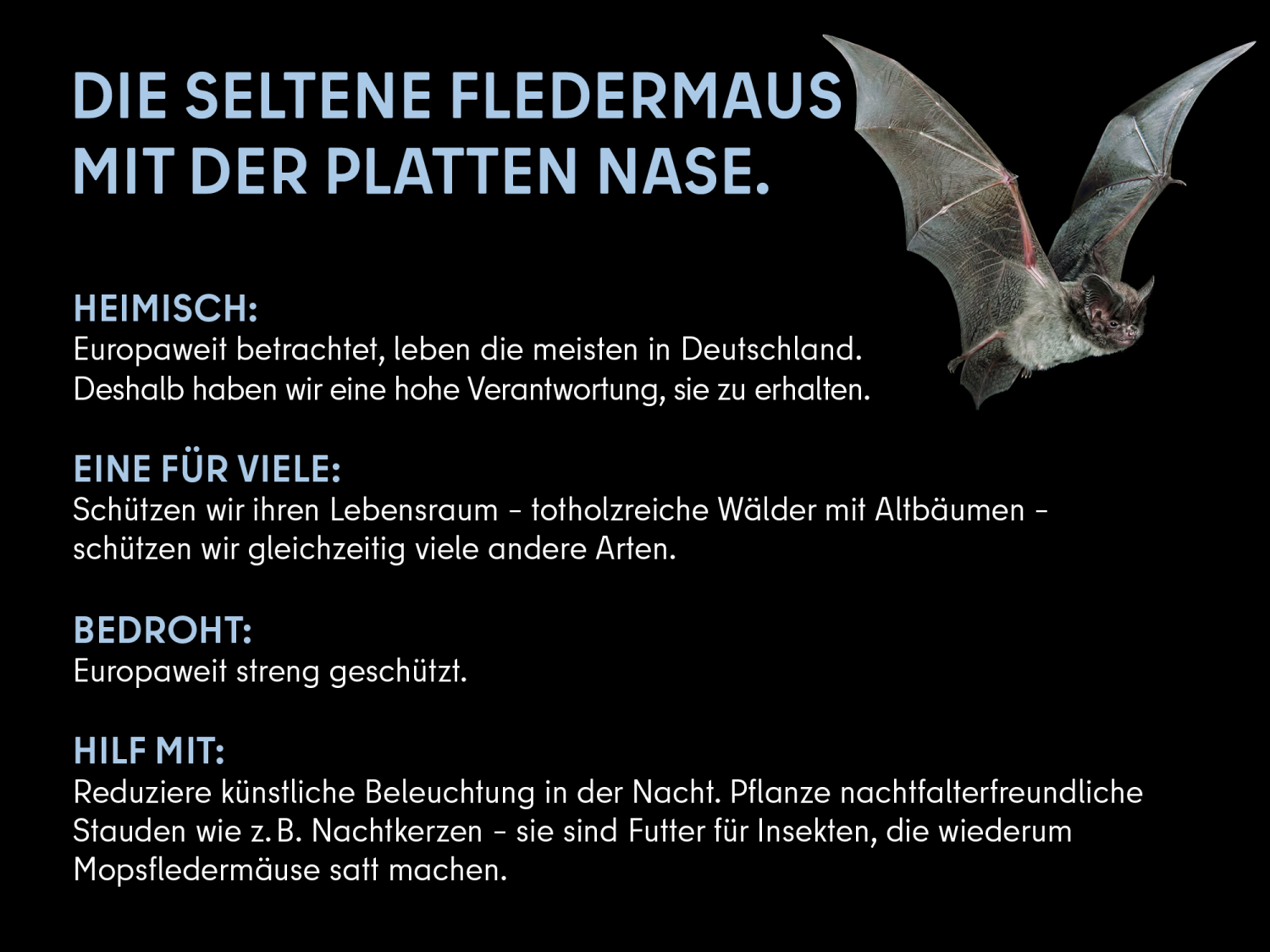 DIE SELTENE FLEDERMAUS MIT DER PLATTEN NASE.

HEIMISCH:
Europaweit betrachtet, leben die meisten in Deutschland. Deshalb haben wir eine hohe Verantwortung, sie zu erhalten.

EINE FÜR VIELE:
Schützen wir ihren Lebensraum – totholzreiche Wälder mit Altbäumen – schützen wir gleichzeitig viele andere Arten.

BEDROHT:
Europaweit streng geschützt.

HILF MIT:
Reduziere künstliche Beleuchtung in der Nacht. Pflanze nachtfalterfreundliche Stauden wie z. B. Nachtkerzen – sie sind Futter für Insekten, die wiederum Mopsfledermäuse satt machen.